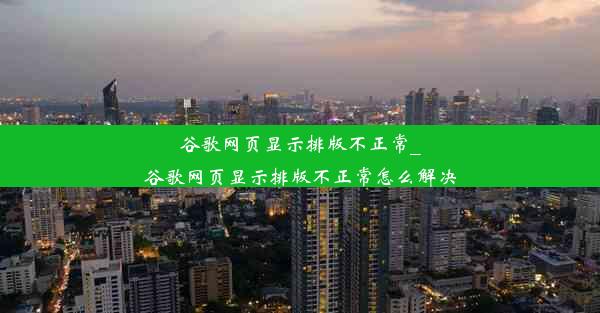 谷歌网页显示排版不正常_
谷歌网页显示排版不正常怎么解决